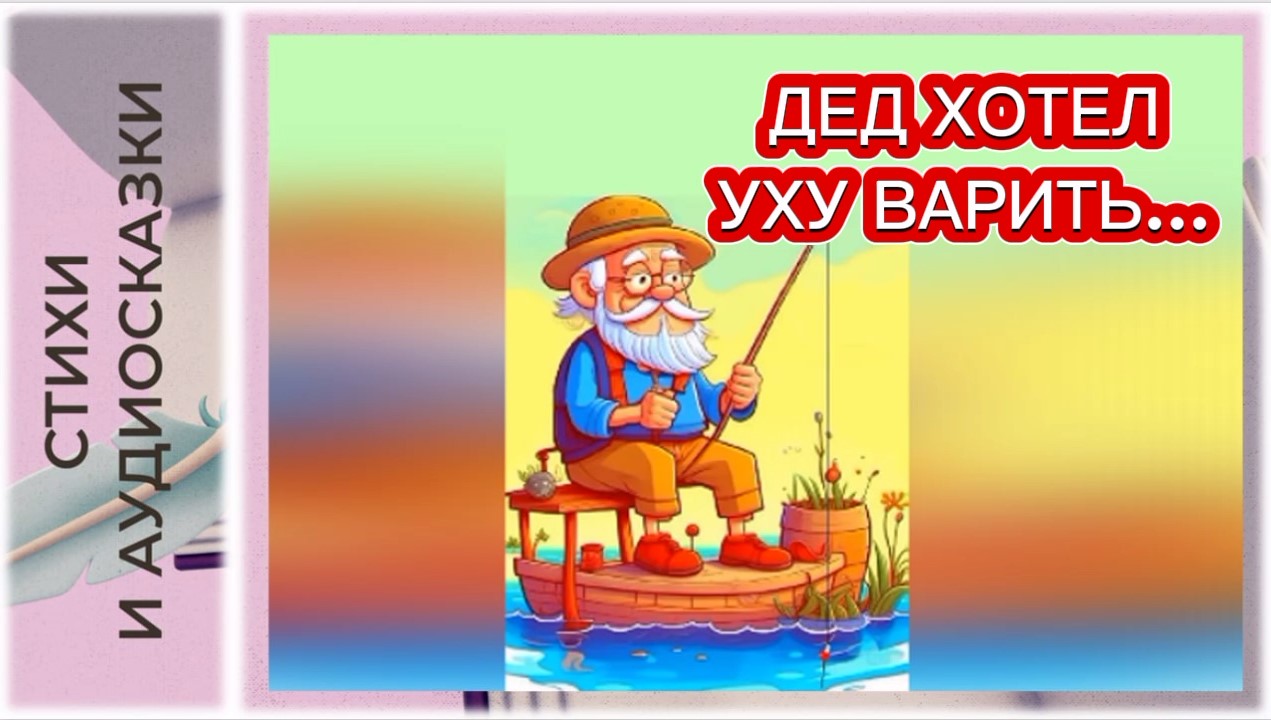 СТИХИ
И АУДИОСКАЗКИ

ДЕД ХОТЕЛ
УХУ ВАРИТЬ...